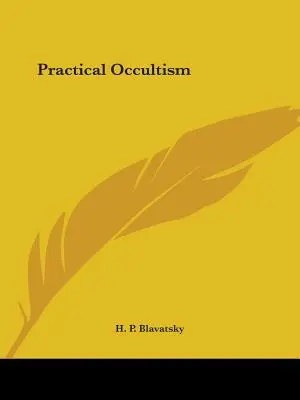 Practical Occultism

H. P. Blavatsky